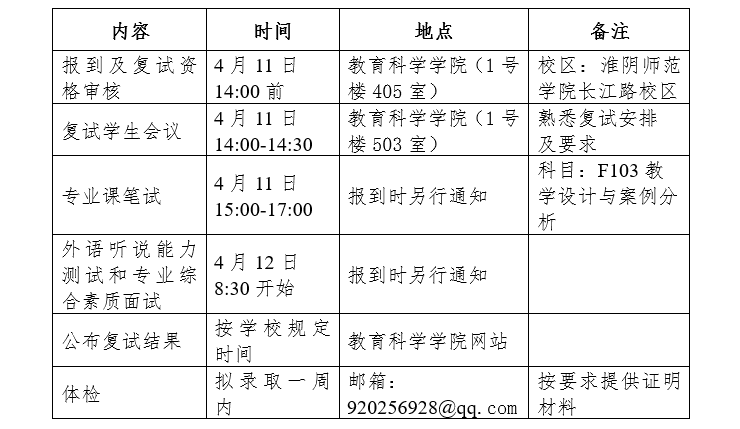 | 内容 | 时间 | 地点 | 备注 |
|---|---|---|---|
| 报到及复试资格审核 | 4月11日14:00前 | 教育科学学院（1号楼405室） | 校区：淮阴师范学院长江路校区 |
| 复试学生会议 | 4月11日14:00-14:30 | 教育科学学院（1号楼503室） | 熟悉复试安排及要求 |
| 专业课笔试 | 4月11日15:00-17:00 | 报到时另行通知 | 科目：F103教学设计与案例分析 |
| 外语听说能力测试和专业综合素质面试 | 4月12日8:30开始 | 报到时另行通知 |  |
| 公布复试结果 | 按学校规定时间 | 教育科学学院网站 |  |
| 体检 | 拟录取一周内 | 邮箱：920256928@qq.com | 按要求提供证明材料 |